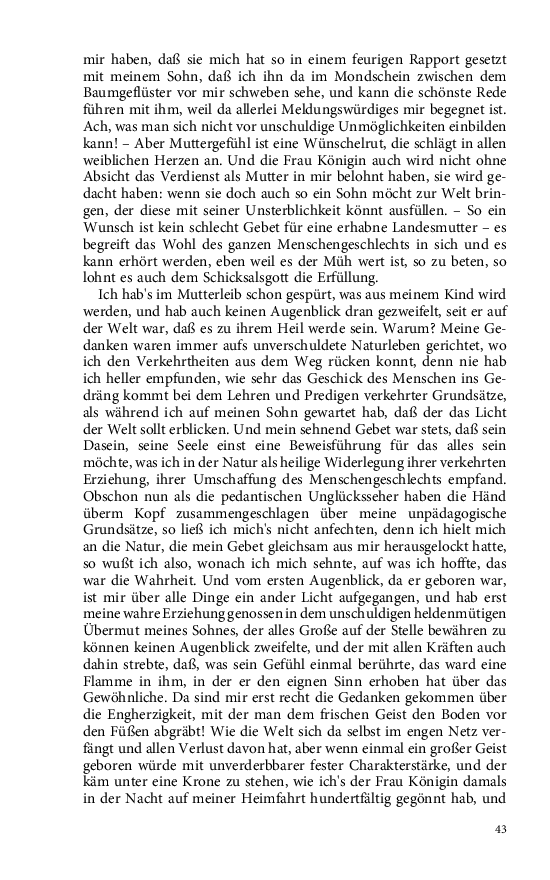 mir haben, daß sie mich hat so in einem feurigen Rapport gesetzt mit meinem Sohn, daß ich ihn da im Mondschein zwischen dem Baumgeflüster vor mir schweben sehe, und kann die schönste Rede führen mit ihm, weil da allerlei Meldungswürdiges mir begegnet ist. Ach, was man sich nicht vor unschuldige Unmöglichkeiten einbilden kann! – Aber Muttergefühl ist eine Wünschelrut, die schlägt in allen weiblichen Herzen an. Und die Frau Königin auch wird nicht ohne Absicht das Verdienst als Mutter in mir belohnt haben, sie wird gedacht haben: wenn sie doch auch so ein Sohn möcht zur Welt bringen, der diese mit seiner Unsterblichkeit könnt ausfüllen. – So ein Wunsch ist kein schlecht Gebet für eine erhabne Landesmutter – es begreift das Wohl des ganzen Menschengeschlechts in sich und es kann erhört werden, eben weil es der Müh wert ist, so zu beten, so lohnt es auch dem Schicksalsgott die Erfüllung.

Ich hab's im Mutterleib schon gespürt, was aus meinem Kind wird werden, und hab auch keinen Augenblick dran gezweifelt, seit er auf der Welt war, daß es zu ihrem Heil werde sein. Warum? Meine Gedanken waren immer aufs unverschuldete Naturleben gerichtet, wo ich den Verkehrtheiten aus dem Weg rücken konnt, denn nie hab ich heller empfunden, wie sehr das Geschick des Menschen ins Gedräng kommt bei dem Lehren und Predigen verkehrter Grundsätze, als während ich auf meinen Sohn gewartet hab, daß der das Licht der Welt sollt erblicken. Und mein sehnend Gebet war stets, daß sein Dasein, seine Seele einst eine Beweisführung für das alles sein möchte, was ich in der Natur als heilige Widerlegung ihrer verkehrten Erziehung, ihrer Umschaffung des Menschengeschlechts empfand. Obschon nun als die pedantischen Unglücksseher haben die Händ überm Kopf zusammengeschlagen über meine unpädagogische Grundsätze, so ließ ich mich's nicht anfechten, denn ich hielt mich an die Natur, die mein Gebet gleichsam aus mir herausgelockt hatte, so wußt ich also, wonach ich mich sehnte, auf was ich hoffte, das war die Wahrheit. Und vom ersten Augenblick, da er geboren war, ist mir über alle Dinge ein ander Licht aufgegangen, und hab erst meine wahre Erziehung genossen in dem unschuldigen heldenmütigen Übermut meines Sohnes, der alles Große auf der Stelle bewähren zu können keinen Augenblick zweifelte, und der mit allen Kräften auch dahin strebte, daß, was sein Gefühl einmal berührte, das ward eine Flamme in ihm, in der er den eignen Sinn erhoben hat über das Gewöhnliche. Da sind mir erst recht die Gedanken gekommen über die Engherzigkeit, mit der man dem frischen Geist den Boden vor den Füßen abgräbt! Wie die Welt sich da selbst im engen Netz verfängt und allen Verlust davon hat, aber wenn einmal ein großer Geist geboren würde mit unverderbbarer fester Charakterstärke, und der käm unter eine Krone zu stehen, wie ich's der Frau Königin damals in der Nacht auf meiner Heimfahrt hundertfältig gegönnt hab, und

43